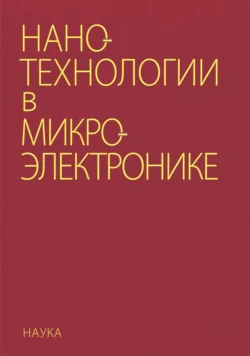 НАНОТЕХНОЛОГИИ В МИКРОЭЛЕКТРОНИКЕ

НАУКА